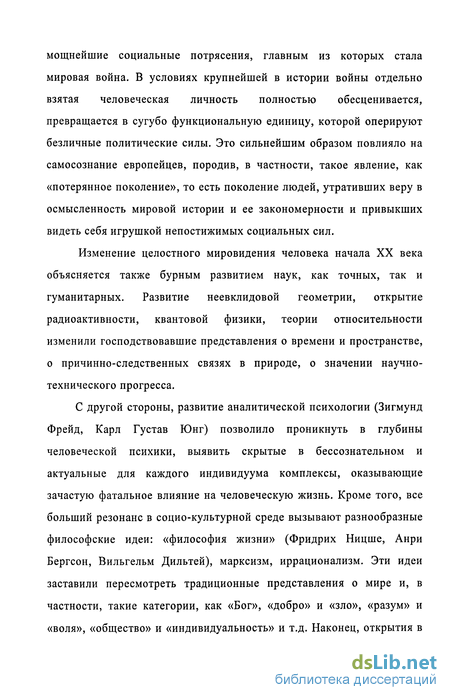 мощнейшие социальные потрясения, главным из которых стала мировая война. В условиях крупнейшей в истории войны отдельно взятая человеческая личность полностью обесценивается, превращается в сугубо функциональную единицу, которой оперируют безличные политические силы. Это сильнейшим образом повлияло на самосознание европейцев, породив, в частности, такое явление, как «потерянное поколение», то есть поколение людей, утративших веру в осмысленность мировой истории и ее закономерности и привыкших видеть себя игрушкой непостижимых социальных сил.

Изменение целостного мировидения человека начала XX века объясняется также бурным развитием наук, как точных, так и гуманитарных. Развитие неевклидовой геометрии, открытие радиоактивности, квантовой физики, теории относительности изменили господствовавшие представления о времени и пространстве, о причинно-следственных связях в природе, о значении научно-технического прогресса.

С другой стороны, развитие аналитической психологии (Зигмунд Фрейд, Карл Густав Юнг) позволило проникнуть в глубины человеческой психики, выявить скрытые в бессознательном и актуальные для каждого индивидуума комплексы, оказывающие зачастую фатальное влияние на человеческую жизнь. Кроме того, все больший резонанс в социо-культурной среде вызывают разнообразные философские идеи: «философия жизни» (Фридрих Ницше, Анри Бергсон, Вильгельм Дильтей), марксизм, иррационализм. Эти идеи заставили пересмотреть традиционные представления о мире и, в частности, такие категории, как «Бог», «добро» и «зло», «разум» и «воля», «общество» и «индивидуальность» и т.д. Наконец, открытия в

dsLib.net
библиотека диссертаций